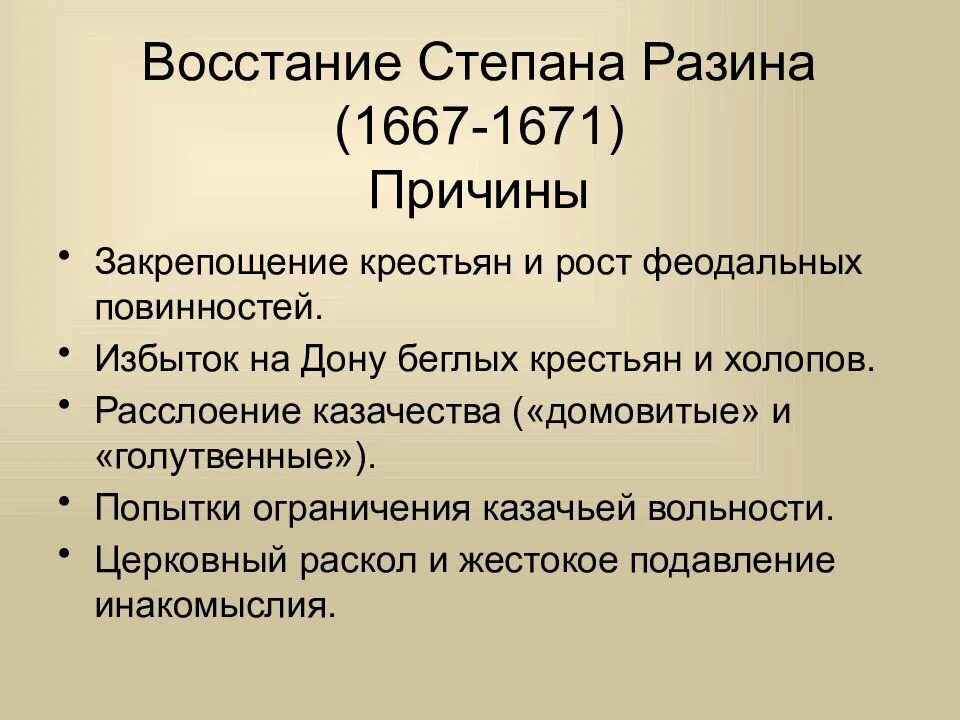 Восстание Степана Разина
(1667-1671)
Причины

• Закрепощение крестьян и рост феодальных повинностей.
• Избыток на Дону беглых крестьян и холопов.
• Расслоение казачества («домовитые» и «голутвенные»).
• Попытки ограничения казачьей вольности.
• Церковный раскол и жестокое подавление инакомыслия.